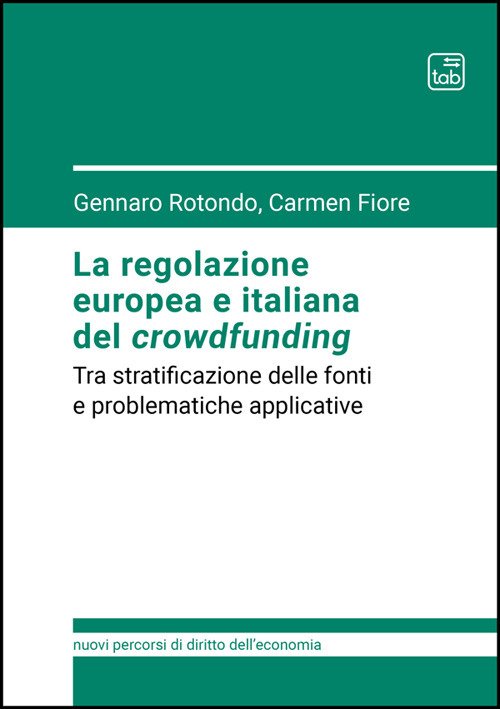 tab

Gennaro Rotondo, Carmen Fiore

La regolazione europea e italiana del crowdfunding

Tra stratificazione delle fonti e problematiche applicative

nuovi percorsi di diritto dell'economia